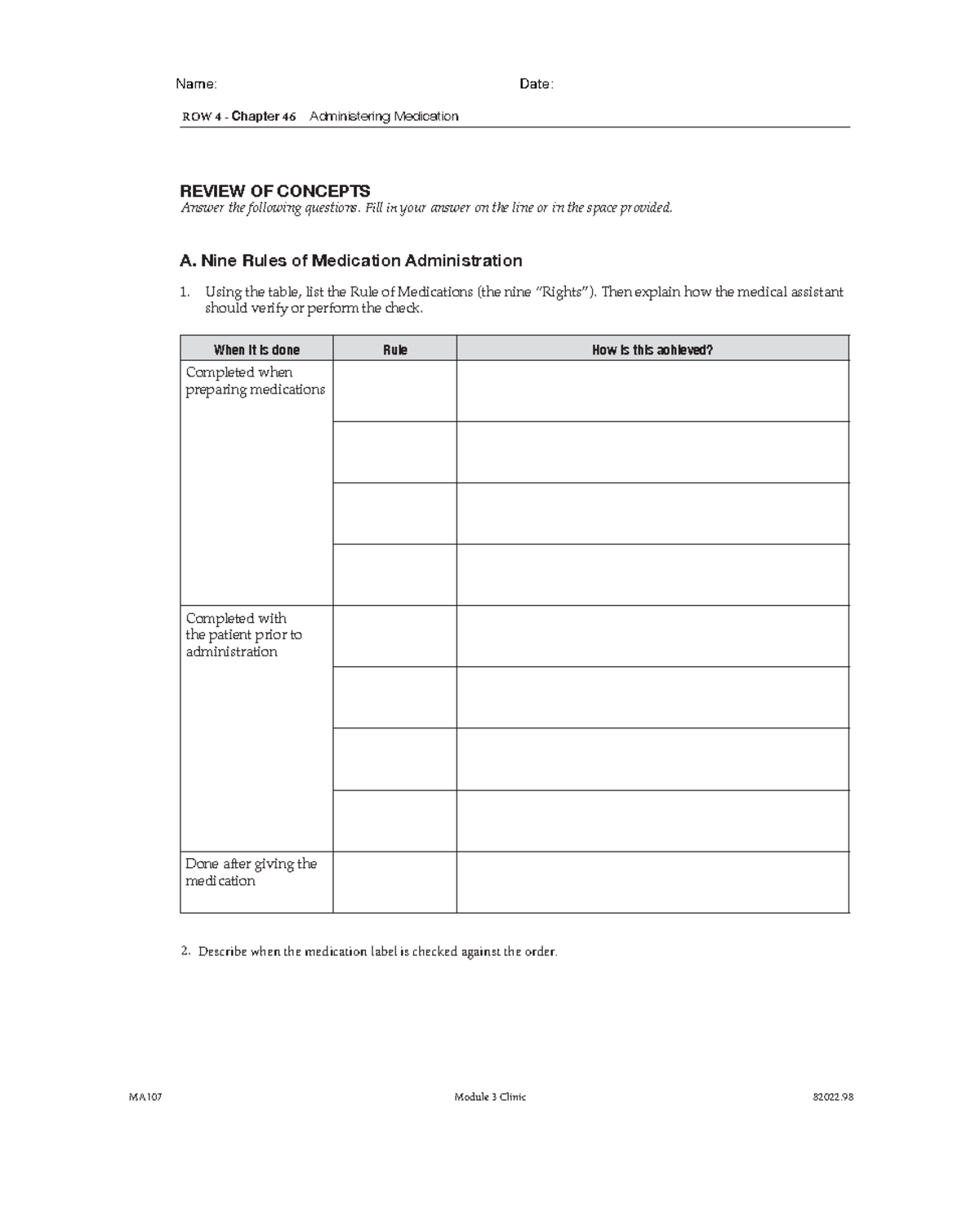 Name: Date:

ROW 4 - Chapter 46 Administering Medication

REVIEW OF CONCEPTS
Answer the following questions. Fill in your answer on the line or in the space provided.

A. Nine Rules of Medication Administration

1. Using the table, list the Rule of Medications (the nine "Rights"). Then explain how the medical assistant should verify or perform the check.

| When it is done | Rule | How is this achieved? |
|---|---|---|
| Completed when preparing medications | | |
| | | |
| | | |
| | | |
| Completed with the patient prior to administration | | |
| | | |
| | | |
| | | |
| Done after giving the medication | | |

2. Describe when the medication label is checked against the order.

MA107 Module 3 Clinic 82022.98